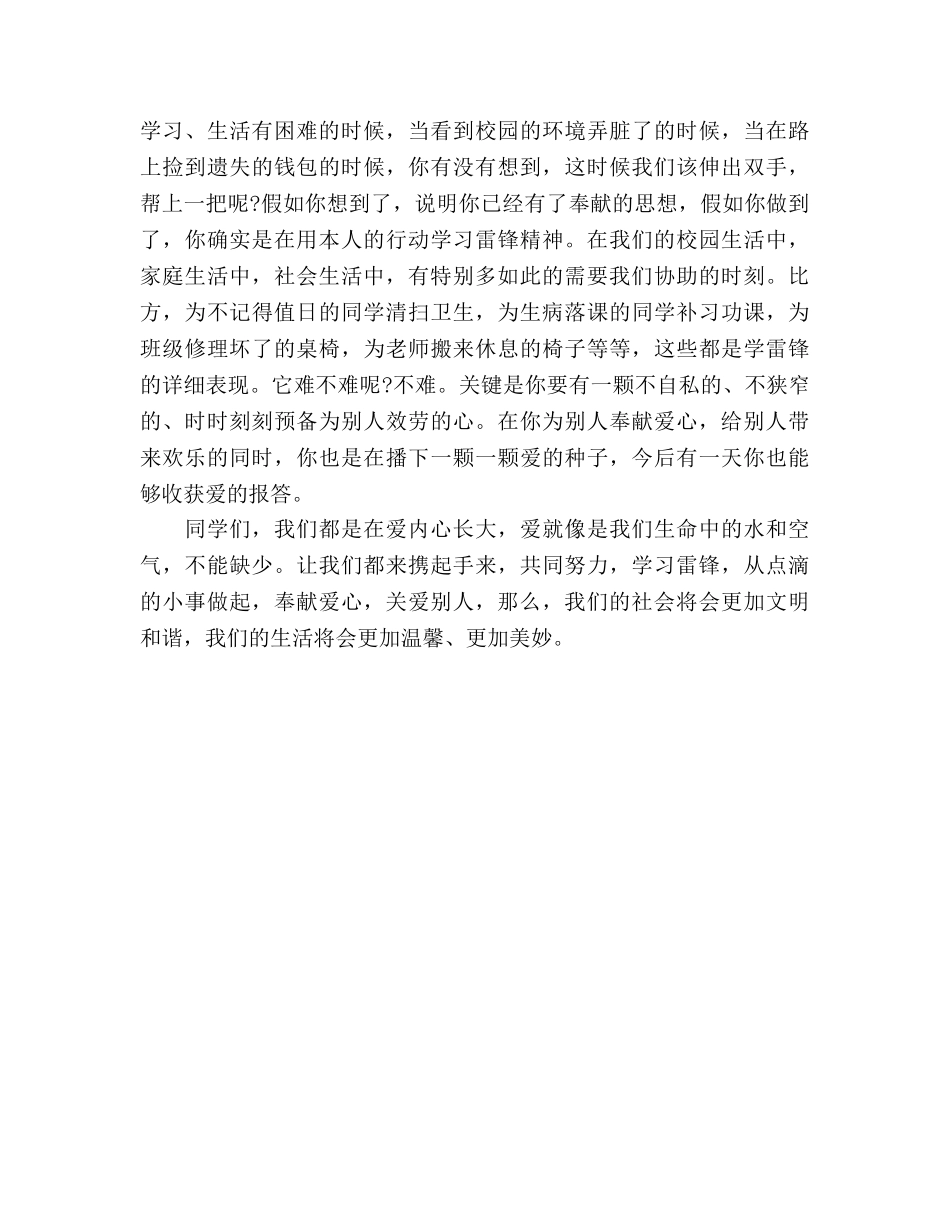 学习、生活有困难的时候，当看到校园的环境弄脏了的时候，当在路上捡到遗失的钱包的时候，你有没有想到，这时候我们该伸出双手，帮上一把呢?假如你想到了，说明你已经有了奉献的思想，假如你做到了，你确实是在用本人的行动学习雷锋精神。在我们的校园生活中，家庭生活中，社会生活中，有特别多如此的需要我们协助的时刻。比方，为不记得值日的同学清扫卫生，为生病落课的同学补习功课，为班级修理坏了的桌椅，为老师搬来休息的椅子等等，这些都是学雷锋的详细表现。它难不难呢?不难。关键是你要有一颗不自私的、不狭窄的、时时刻刻预备为别人效劳的心。在你为别人奉献爱心，给别人带来欢乐的同时，你也是在播下一颗一颗爱的种子，今后有一天你也能够收获爱的报答。

同学们，我们都是在爱内心长大，爱就像是我们生命中的水和空气，不能缺少。让我们都来携起手来，共同努力，学习雷锋，从点滴的小事做起，奉献爱心，关爱别人，那么，我们的社会将会更加文明和谐，我们的生活将会更加温馨、更加美妙。